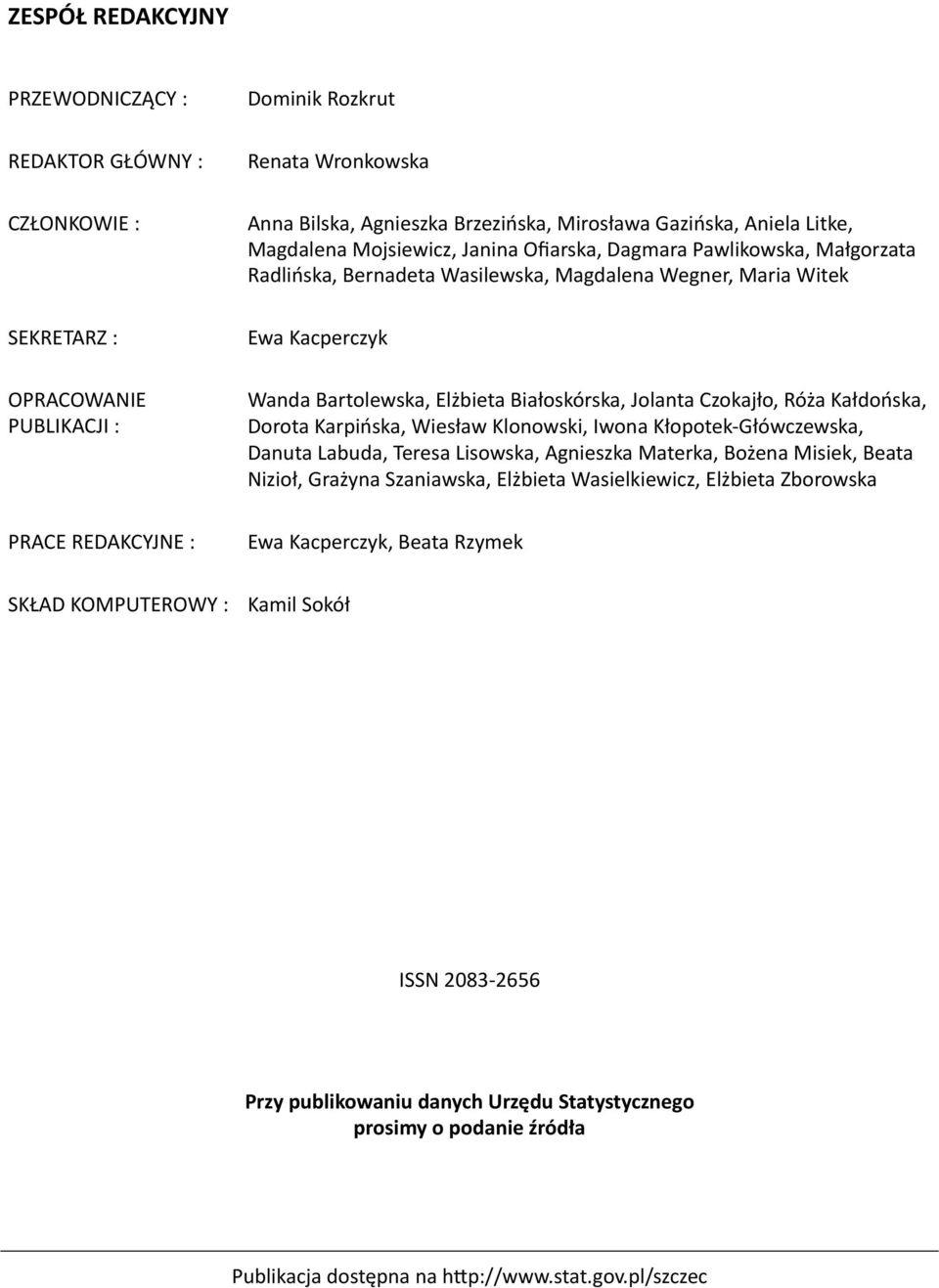 ZESPÓŁ REDAKCYJNY

PRZEWODNICZĄCY : Dominik Rozkrut

REDAKTOR GŁÓWNY : Renata Wronkowska

CZŁONKOWIE : Anna Bilska, Agnieszka Brzezińska, Mirosława Gazińska, Aniela Litke, Magdalena Mojsiewicz, Janina Ofiarska, Dagmara Pawlikowska, Małgorzata Radlińska, Bernadeta Wasilewska, Magdalena Wegner, Maria Witek

SEKRETARZ : Ewa Kacperczyk

OPRACOWANIE PUBLIKACJI : Wanda Bartolewska, Elżbieta Białoskórska, Jolanta Czokajło, Róża Kałdońska, Dorota Karpińska, Wiesław Klonowski, Iwona Kłopotek-Główczewska, Danuta Labuda, Teresa Lisowska, Agnieszka Materka, Bożena Misiek, Beata Nizioł, Grażyna Szaniawska, Elżbieta Wasielkiewicz, Elżbieta Zborowska

PRACE REDAKCYJNE : Ewa Kacperczyk, Beata Rzymek

SKŁAD KOMPUTEROWY : Kamil Sokół

ISSN 2083-2656

Przy publikowaniu danych Urzędu Statystycznego prosimy o podanie źródła

Publikacja dostępna na http://www.stat.gov.pl/szczec